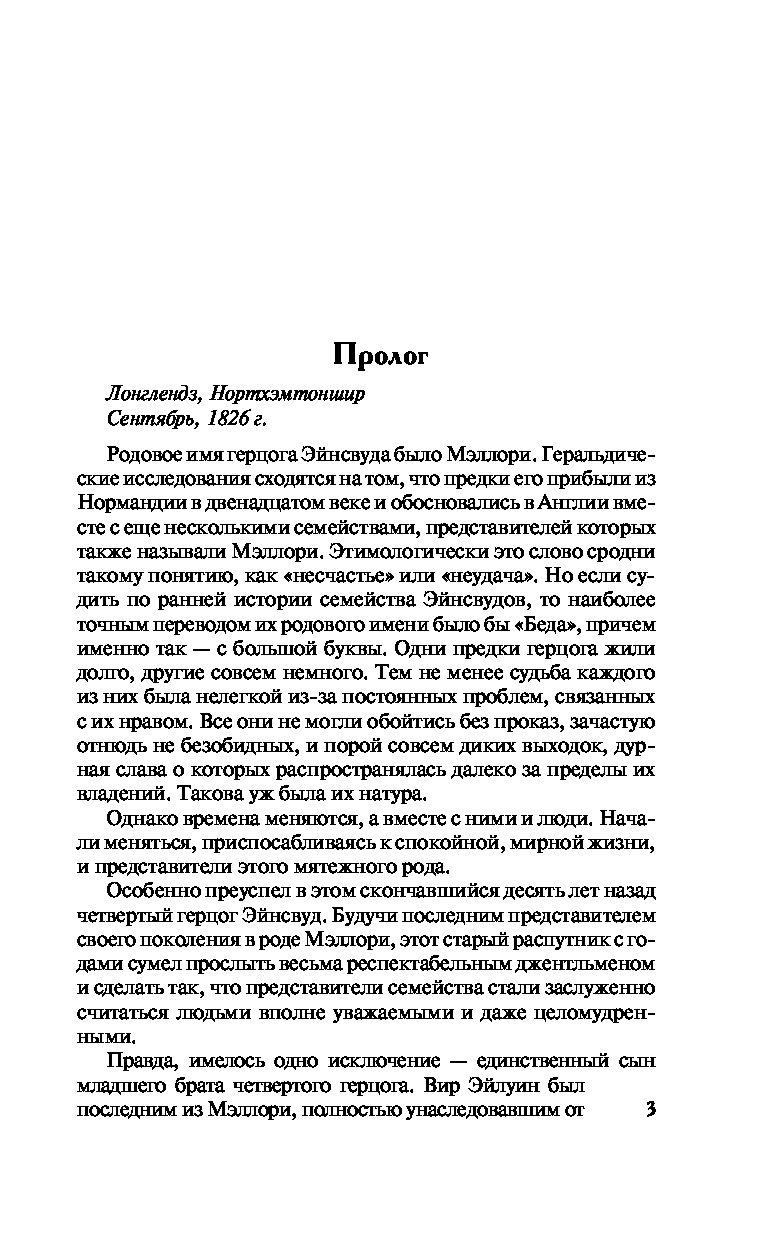 Пролог

Лонглендз, Нортхэмтоншир
Сентябрь, 1826 г.

Родовое имя герцога Эйнсвуда было Мэллори. Геральдические исследования сходятся на том, что предки его прибыли из Нормандии в двенадцатом веке и обосновались в Англии вместе с еще несколькими семействами, представителей которых также называли Мэллори. Этимологически это слово сродни такому понятию, как «несчастье» или «неудача». Но если судить по ранней истории семейства Эйнсвудов, то наиболее точным переводом их родового имени было бы «Беда», причем именно так — с большой буквы. Одни предки герцога жили долго, другие совсем немного. Тем не менее судьба каждого из них была нелегкой из-за постоянных проблем, связанных с их нравом. Все они не могли обойтись без проказ, зачастую отнюдь не безобидных, и порой совсем диких выходок, дурная слава о которых распространялась далеко за пределы их владений. Такова уж была их натура.

Однако времена меняются, а вместе с ними и люди. Начали меняться, приспосабливаясь к спокойной, мирной жизни, и представители этого мятежного рода.

Особенно преуспел в этом скончавшийся десять лет назад четвертый герцог Эйнсвуд. Будучи последним представителем своего поколения в роде Мэллори, этот старый распутник с годами сумел прослыть весьма респектабельным джентльменом и сделать так, что представители семейства стали заслуженно считаться людьми вполне уважаемыми и даже целомудренными.

Правда, имелось одно исключение — единственный сын младшего брата четвертого герцога. Вир Эйлуин был последним из Мэллори, полностью унаследовавшим от

3